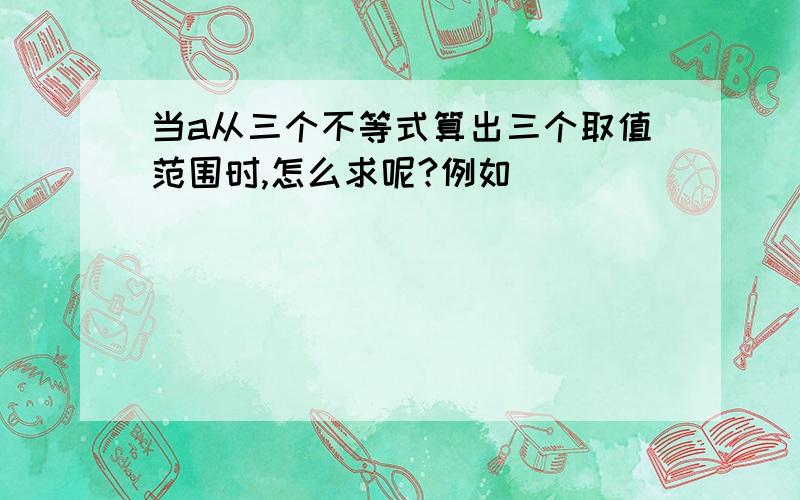 当a从三个不等式算出三个取值范围时,怎么求呢?例如

ABC

Back to School